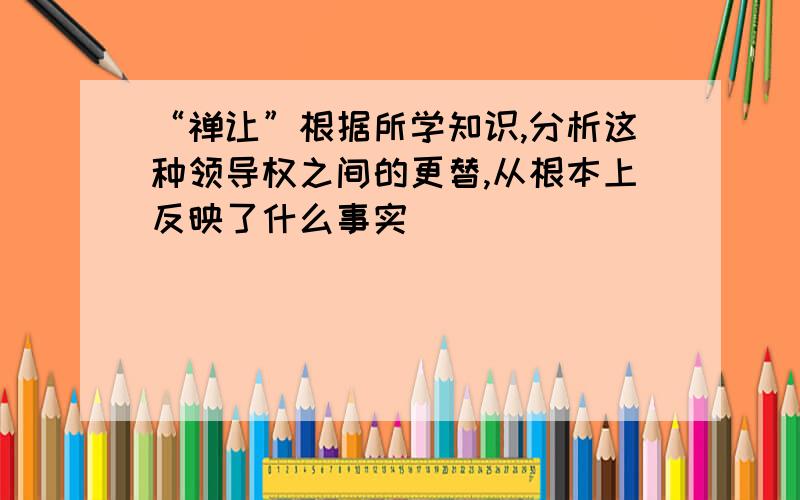 “禅让”根据所学知识,分析这种领导权之间的更替,从根本上反映了什么事实